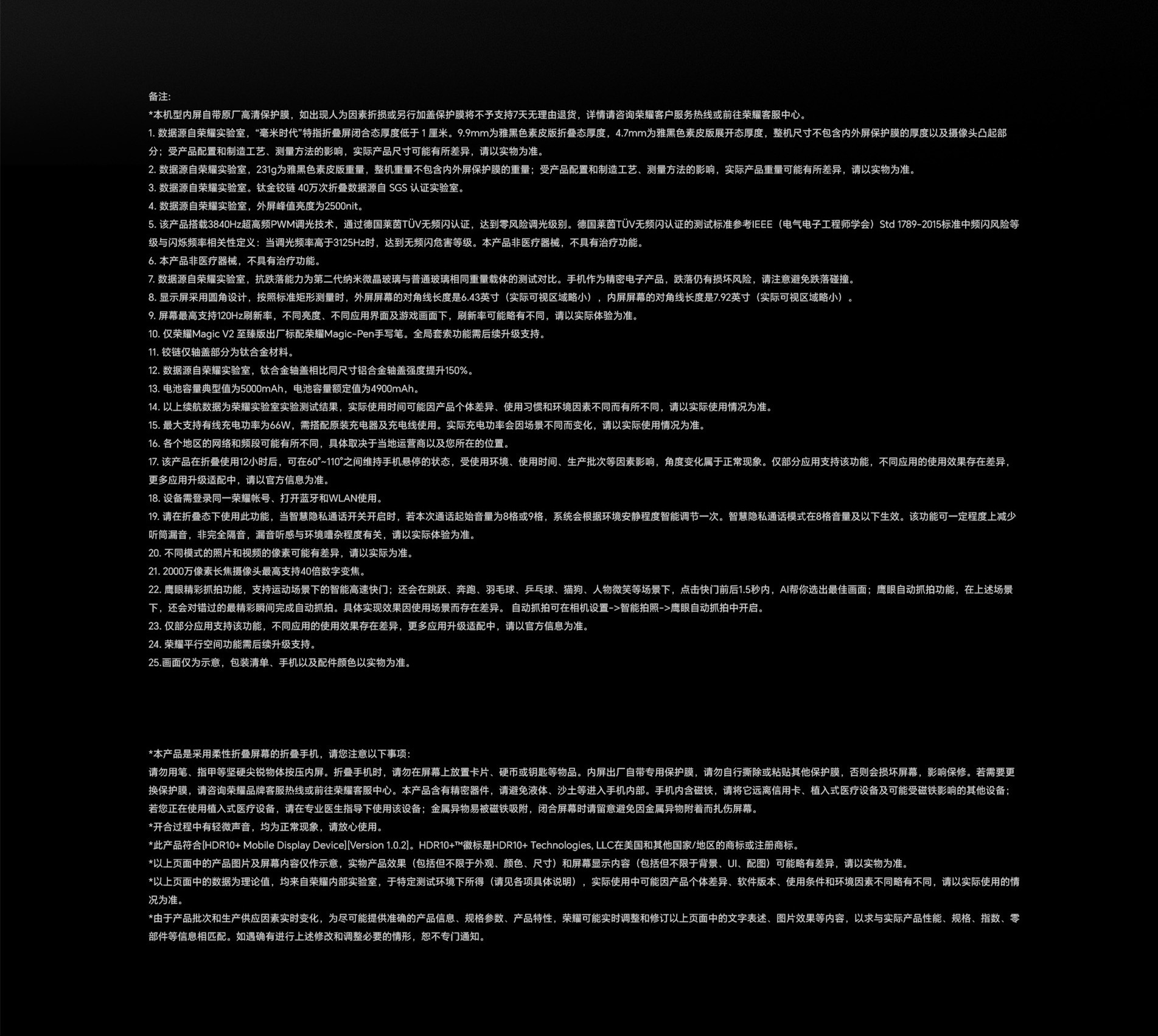 备注:
*本机型内屏自带原厂高清保护膜，如出现人为因素折损或另行加盖保护膜将不予支持7天无理由退货，详情请咨询荣耀客户服务热线或前往荣耀客服中心。
1. 数据源自荣耀实验室，“毫米时代”特指折叠屏闭合态厚度低于 1 厘米。9.9mm为雅黑色素皮版折叠态厚度，4.7mm为雅黑色素皮版展开态厚度，整机尺寸不包含内外屏保护膜的厚度以及摄像头凸起部分；受产品配置和制造工艺、测量方法的影响，实际产品尺寸可能有所差异，请以实物为准。
2. 数据源自荣耀实验室，231g为雅黑色素皮版重量，整机重量不包含内外屏保护膜的重量；受产品配置和制造工艺、测量方法的影响，实际产品重量可能有所差异，请以实物为准。
3. 数据源自荣耀实验室。钛金铰链 40万次折叠数据源自 SGS 认证实验室。
4. 数据源自荣耀实验室，外屏峰值亮度为2500nit。
5. 该产品搭载3840Hz超高频PWM调光技术，通过德国莱茵TÜV无频闪认证，达到零风险调光级别。德国莱茵TÜV无频闪认证的测试标准参考IEEE（电气电子工程师学会）Std 1789-2015标准中频闪风险等级与闪烁频率相关性定义：当调光频率高于3125Hz时，达到无频闪危害等级。本产品非医疗器械，不具有治疗功能。
6. 本产品非医疗器械，不具有治疗功能。
7. 数据源自荣耀实验室，抗跌落能力为第二代纳米微晶玻璃与普通玻璃相同重量载体的测试对比。手机作为精密电子产品，跌落仍有损坏风险，请注意避免跌落碰撞。
8. 显示屏采用圆角设计，按照标准矩形测量时，外屏屏幕的对角线长度是6.43英寸（实际可视区域略小），内屏屏幕的对角线长度是7.92英寸（实际可视区域略小）。
9. 屏幕最高支持120Hz刷新率，不同亮度、不同应用界面及游戏画面下，刷新率可能略有不同，请以实际体验为准。
10. 仅荣耀Magic V2 至臻版出厂标配荣耀Magic-Pen手写笔。全局套索功能需后续升级支持。
11. 铰链仅轴盖部分为钛合金材料。
12. 数据源自荣耀实验室，钛合金轴盖相比同尺寸铝合金轴盖强度提升150%。
13. 电池容量典型值为5000mAh，电池容量额定值为4900mAh。
14. 以上续航数据为荣耀实验室实验测试结果，实际使用时间可能因产品个体差异、使用习惯和环境因素不同而有所不同，请以实际使用情况为准。
15. 最大支持有线充电功率为66W，需搭配原装充电器及充电线使用。实际充电功率会因场景不同而变化，请以实际使用情况为准。
16. 各个地区的网络和频段可能有所不同，具体取决于当地运营商以及您所在的位置。
17. 该产品在折叠使用12小时后，可在60°~110°之间维持手机悬停的状态，受使用环境、使用时间、生产批次等因素影响，角度变化属于正常现象。仅部分应用支持该功能，不同应用的使用效果存在差异，更多应用升级适配中，请以官方信息为准。
18. 设备需登录同一荣耀帐号、打开蓝牙和WLAN使用。
19. 请在折叠态下使用此功能，当智慧隐私通话开关开启时，若本次通话起始音量为8格或9格，系统会根据环境安静程度智能调节一次。智慧隐私通话模式在8格音量及以下生效。该功能可一定程度上减少听筒漏音，非完全隔音，漏音听感与环境嘈杂程度有关，请以实际体验为准。
20. 不同模式的照片和视频的像素可能有差异，请以实际为准。
21. 2000万像素长焦摄像头最高支持40倍数字变焦。
22. 鹰眼精彩抓拍功能，支持运动场景下的智能高速快门；还会在跳跃、奔跑、羽毛球、乒乓球、猫狗、人物微笑等场景下，点击快门前后1.5秒内，AI帮你选出最佳画面；鹰眼自动抓拍功能，在上述场景下，还会对错过的最精彩瞬间完成自动抓拍。具体实现效果因使用场景而存在差异。 自动抓拍可在相机设置->智能拍照->鹰眼自动抓拍中开启。
23. 仅部分应用支持该功能，不同应用的使用效果存在差异，更多应用升级适配中，请以官方信息为准。
24. 荣耀平行空间功能需后续升级支持。
25.画面仅为示意，包装清单、手机以及配件颜色以实物为准。

*本产品是采用柔性折叠屏幕的折叠手机，请您注意以下事项：
请勿用笔、指甲等坚硬尖锐物体按压内屏。折叠手机时，请勿在屏幕上放置卡片、硬币或钥匙等物品。内屏出厂自带专用保护膜，请勿自行撕除或粘贴其他保护膜，否则会损坏屏幕，影响保修。若需要更换保护膜，请咨询荣耀品牌客服热线或前往荣耀客服中心。本产品含有精密器件，请避免液体、沙土等进入手机内部。手机内含磁铁，请将它远离信用卡、植入式医疗设备及可能受磁铁影响的其他设备；若您正在使用植入式医疗设备，请在专业医生指导下使用该设备；金属异物易被磁铁吸附，闭合屏幕时请留意避免因金属异物附着而扎伤屏幕。
*开合过程中有轻微声音，均为正常现象，请放心使用。
*此产品符合[HDR10+ Mobile Display Device][Version 1.0.2]。HDR10+™徽标是HDR10+ Technologies, LLC在美国和其他国家/地区的商标或注册商标。
*以上页面中的产品图片及屏幕内容仅作示意，实物产品效果（包括但不限于外观、颜色、尺寸）和屏幕显示内容（包括但不限于背景、UI、配图）可能略有差异，请以实物为准。
*以上页面中的数据为理论值，均来自荣耀内部实验室，于特定测试环境下所得（请见各项具体说明），实际使用中可能因产品个体差异、软件版本、使用条件和环境因素不同略有不同，请以实际使用的情况为准。
*由于产品批次和生产供应因素实时变化，为尽可能提供准确的产品信息、规格参数、产品特性，荣耀可能实时调整和修订以上页面中的文字表述、图片效果等内容，以求与实际产品性能、规格、指数、零部件等信息相匹配。如遇确有进行上述修改和调整必要的情形，恕不专门通知。